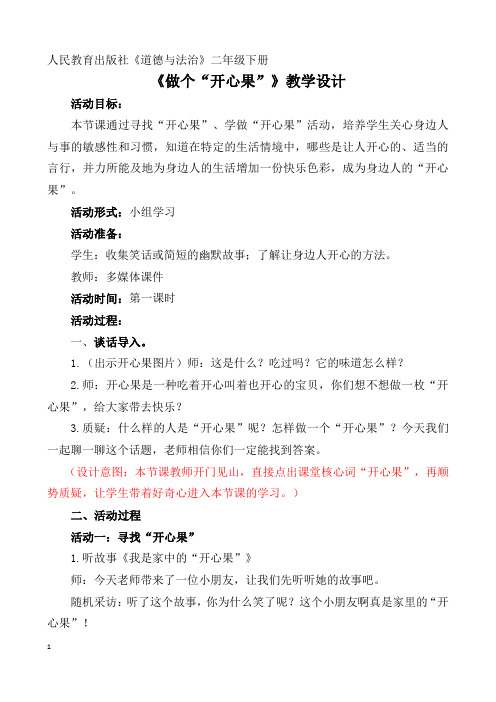 人民教育出版社《道德与法治》二年级下册

《做个“开心果”》教学设计

活动目标：

本节课通过寻找“开心果”、学做“开心果”活动，培养学生关心身边人与事的敏感性和习惯，知道在特定的生活情境中，哪些是让人开心的、适当的言行，并力所能及地为身边人的生活增加一份快乐色彩，成为身边人的“开心果”。

活动形式：小组学习

活动准备：

学生：收集笑话或简短的幽默故事；了解让身边人开心的方法。

教师：多媒体课件

活动时间：第一课时

活动过程：

一、谈话导入。

1.（出示开心果图片）师：这是什么？吃过吗？它的味道怎么样？

2.师：开心果是一种吃着开心叫着也开心的宝贝，你们想不想做一枚“开心果”，给大家带去快乐？

3.质疑：什么样的人是“开心果”呢？怎样做一个“开心果”？今天我们一起聊一聊这个话题，老师相信你们一定能找到答案。

（设计意图：本节课教师开门见山，直接点出课堂核心词“开心果”，再顺势质疑，让学生带着好奇心进入本节课的学习。）

二、活动过程

活动一：寻找“开心果”

1.听故事《我是家中的“开心果”》

师：今天老师带来了一位小朋友，让我们先听听她的故事吧。

随机采访：听了这个故事，你为什么笑了呢？这个小朋友啊真是家里的“开心果”！

1